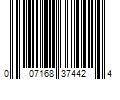 0 07168 37442 4